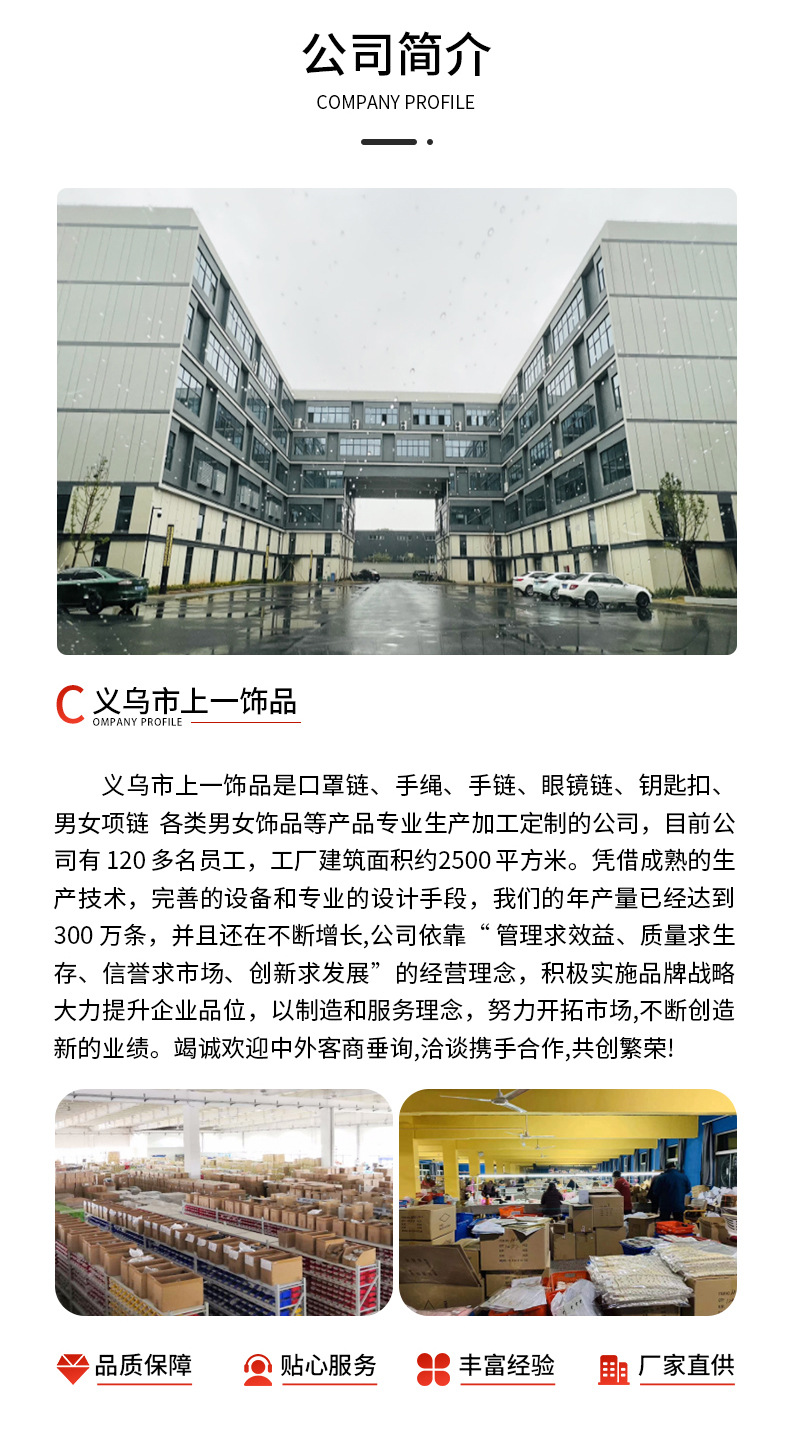 公司简介
COMPANY PROFILE

C 义乌市上一饰品
OMPANY PROFILE

义乌市上一饰品是口罩链、手绳、手链、眼镜链、钥匙扣、男女项链 各类男女饰品等产品专业生产加工定制的公司，目前公司有 120 多名员工，工厂建筑面积约2500 平方米。凭借成熟的生产技术，完善的设备和专业的设计手段，我们的年产量已经达到 300 万条，并且还在不断增长,公司依靠“ 管理求效益、质量求生存、信誉求市场、创新求发展”的经营理念，积极实施品牌战略大力提升企业品位，以制造和服务理念，努力开拓市场,不断创造新的业绩。竭诚欢迎中外客商垂询,洽谈携手合作,共创繁荣!

品质保障
贴心服务
丰富经验
厂家直供